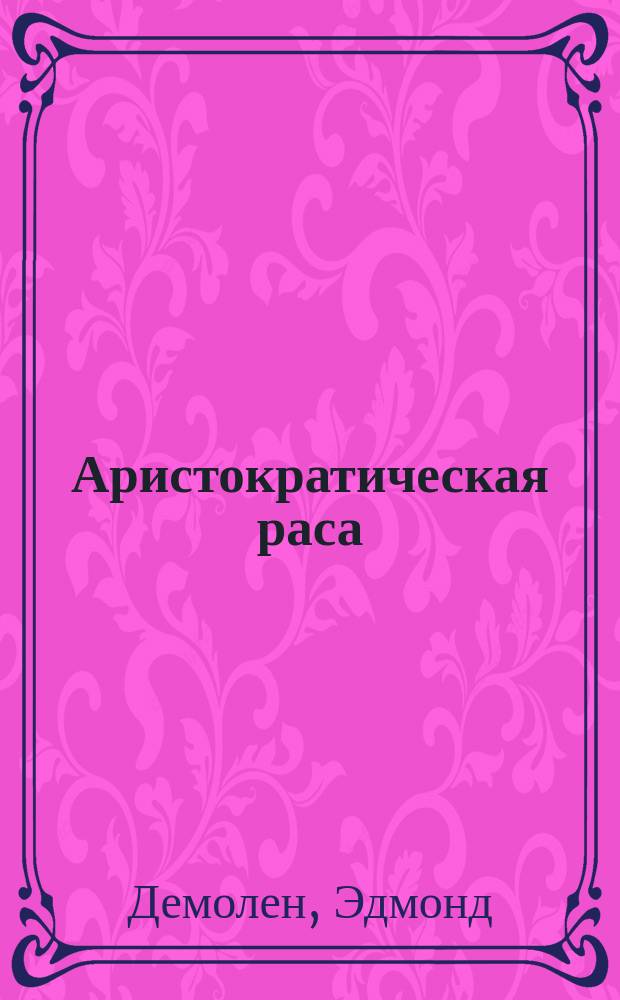 Аристократическая раса

Демолен, Эдмонд